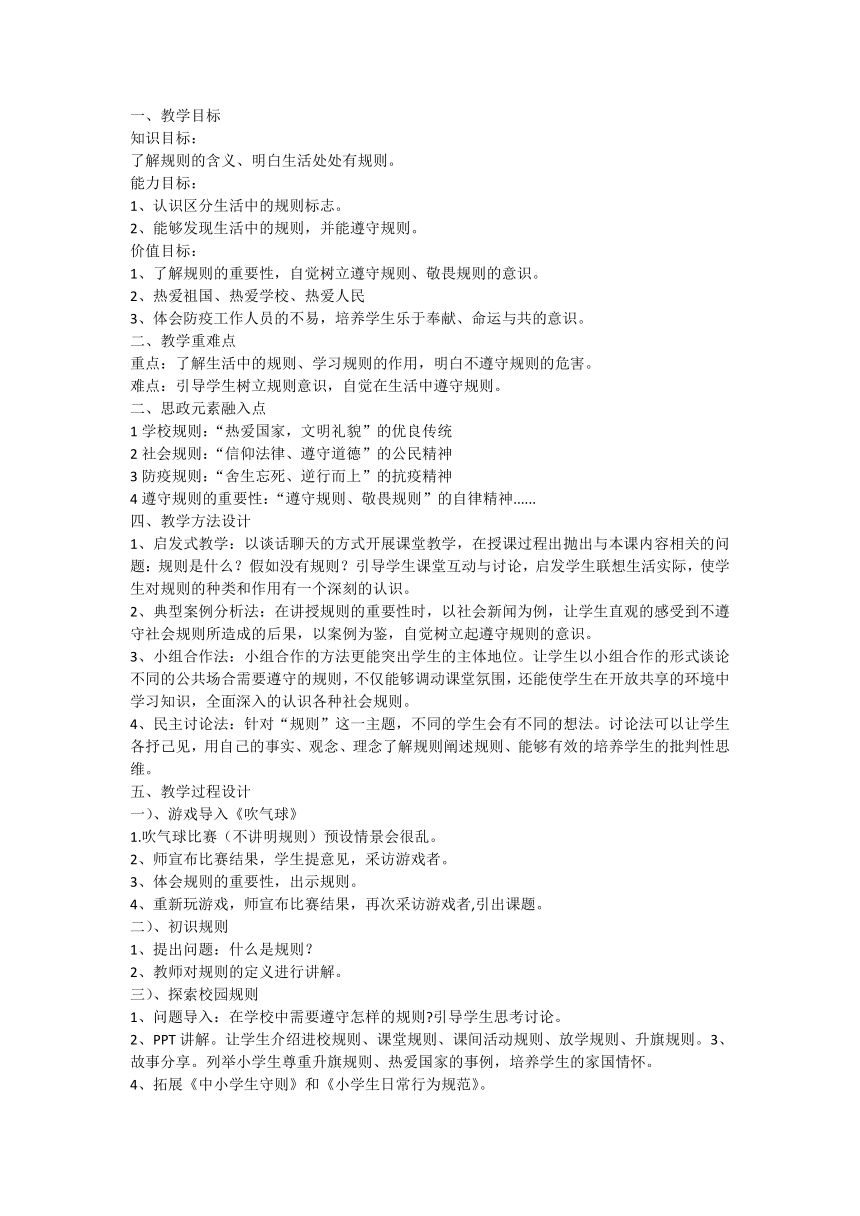 一、教学目标
知识目标：
了解规则的含义、明白生活处处有规则。
能力目标：
1、认识区分生活中的规则标志。
2、能够发现生活中的规则，并能遵守规则。
价值目标：
1、了解规则的重要性，自觉树立遵守规则、敬畏规则的意识。
2、热爱祖国、热爱学校、热爱人民
3、体会防疫工作人员的不易，培养学生乐于奉献、命运与共的意识。
二、教学重难点
重点：了解生活中的规则、学习规则的作用，明白不遵守规则的危害。
难点：引导学生树立规则意识，自觉在生活中遵守规则。
二、思政元素融入点
1 学校规则：“热爱国家，文明礼貌”的优良传统
2 社会规则：“信仰法律、遵守道德”的公民精神
3 防疫规则：“舍生忘死、逆行而上”的抗疫精神
4 遵守规则的重要性：“遵守规则、敬畏规则”的自律精神……
四、教学方法设计
1、启发式教学：以谈话聊天的方式开展课堂教学，在授课过程出抛出与本课内容相关的问题：规则是什么？假如没有规则？引导学生课堂互动与讨论，启发学生联想生活实际，使学生对规则的种类和作用有一个深刻的认识。
2、典型案例分析法：在讲授规则的重要性时，以社会新闻为例，让学生直观的感受到不遵守社会规则所造成的后果，以案例为鉴，自觉树立起遵守规则的意识。
3、小组合作法：小组合作的方法更能突出学生的主体地位。让学生以小组合作的形式谈论不同的公共场合需要遵守的规则，不仅能够调动课堂氛围，还能使学生在开放共享的环境中学习知识，全面深入的认识各种社会规则。
4、民主讨论法：针对“规则”这一主题，不同的学生会有不同的想法。讨论法可以让学生各抒己见，用自己的事实、观念、理念了解规则阐述规则、能够有效的培养学生的批判性思维。
五、教学过程设计
一)、游戏导入《吹气球》
1.吹气球比赛（不讲明规则）预设情景会很乱。
2、师宣布比赛结果，学生提意见，采访游戏者。
3、体会规则的重要性，出示规则。
4、重新玩游戏，师宣布比赛结果，再次采访游戏者,引出课题。
二)、初识规则
1、提出问题：什么是规则？
2、教师对规则的定义进行讲解。
三)、探索校园规则
1、问题导入：在学校中需要遵守怎样的规则?引导学生思考讨论。
2、PPT 讲解。让学生介绍进校规则、课堂规则、课间活动规则、放学规则、升旗规则。3、故事分享。列举小学生尊重升旗规则、热爱国家的事例，培养学生的家国情怀。
4、拓展《中小学生守则》和《小学生日常行为规范》。